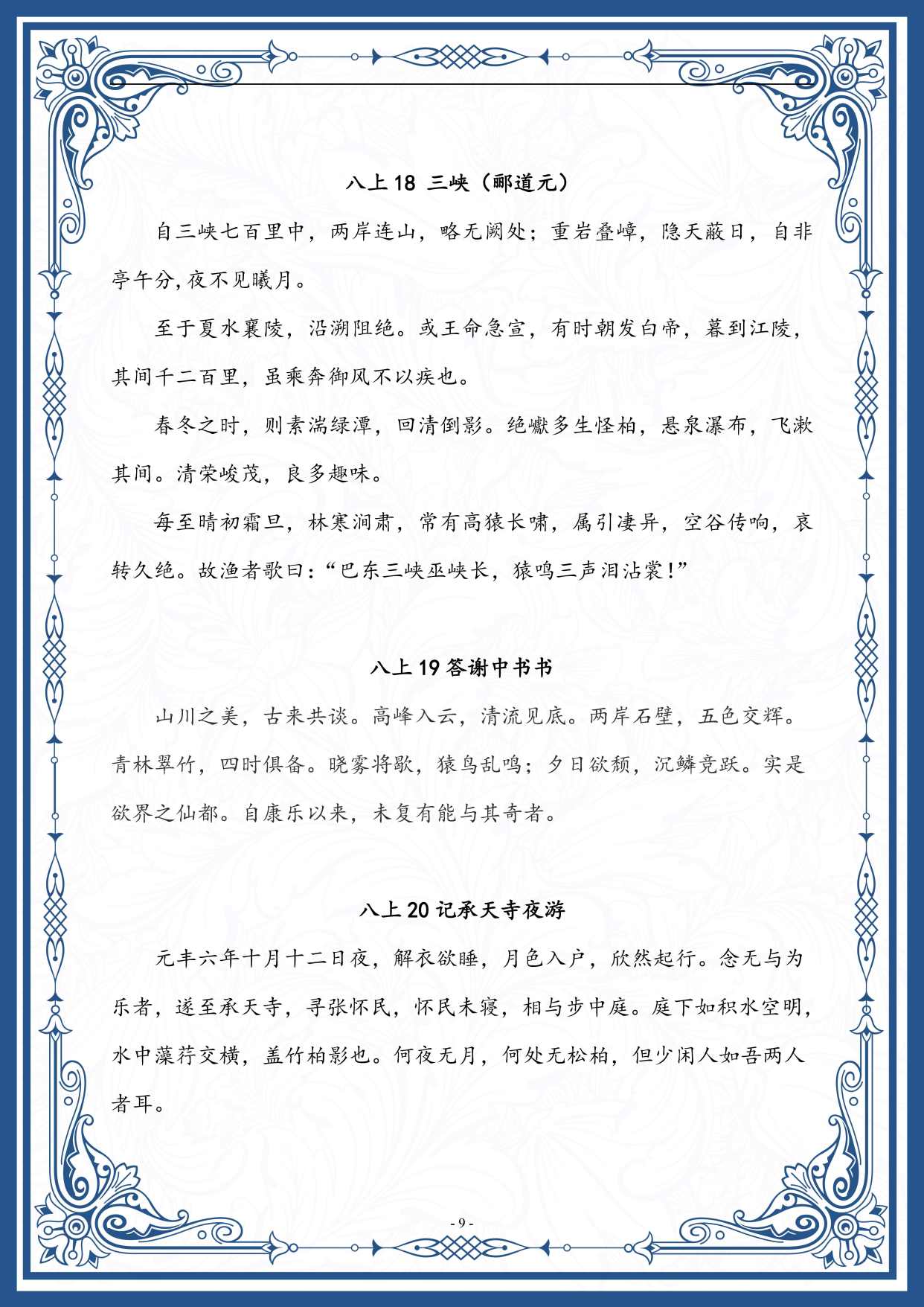 八上 18 三峡（郦道元）

自三峡七百里中，两岸连山，略无阙处；重岩叠嶂，隐天蔽日，自非亭午分,夜不见曦月。

至于夏水襄陵，沿溯阻绝。或王命急宣，有时朝发白帝，暮到江陵，其间千二百里，虽乘奔御风不以疾也。

春冬之时，则素湍绿潭，回清倒影。绝巘多生怪柏，悬泉瀑布，飞漱其间。清荣峻茂，良多趣味。

每至晴初霜旦，林寒涧肃，常有高猿长啸，属引凄异，空谷传响，哀转久绝。故渔者歌曰:“巴东三峡巫峡长，猿鸣三声泪沾裳!”

八上 19 答谢中书书

山川之美，古来共谈。高峰入云，清流见底。两岸石壁，五色交辉。青林翠竹，四时俱备。晓雾将歇，猿鸟乱鸣；夕日欲颓，沉鳞竞跃。实是欲界之仙都。自康乐以来，未复有能与其奇者。

八上 20 记承天寺夜游

元丰六年十月十二日夜，解衣欲睡，月色入户，欣然起行。念无与为乐者，遂至承天寺，寻张怀民，怀民未寝，相与步中庭。庭下如积水空明，水中藻荇交横，盖竹柏影也。何夜无月，何处无松柏，但少闲人如吾两人者耳。

- 9 -